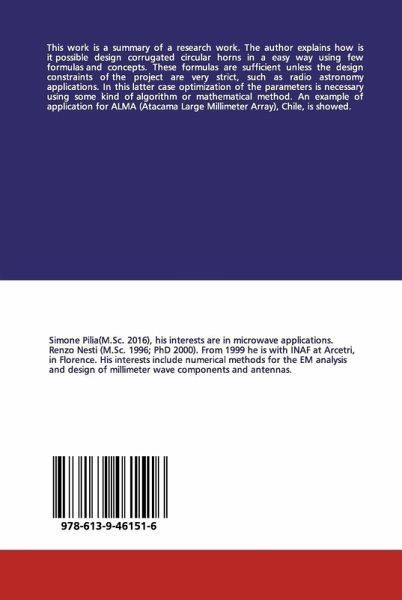 This work is a summary of a research work. The author explains how is it possible design corrugated circular horns in a easy way using few formulas and concepts. These formulas are sufficient unless the design constraints of the project are very strict, such as radio astronomy applications. In this latter case optimization of the parameters is necessary using some kind of algorithm or mathematical method. An example of application for ALMA (Atacama Large Millimeter Array), Chile, is showed.

Simone Pilia(M.Sc. 2016), his interests are in microwave applications. Renzo Nesti (M.Sc. 1996; PhD 2000). From 1999 he is with INAF at Arcetri, in Florence. His interests include numerical methods for the EM analysis and design of millimeter wave components and antennas.

978-613-9-46151-6